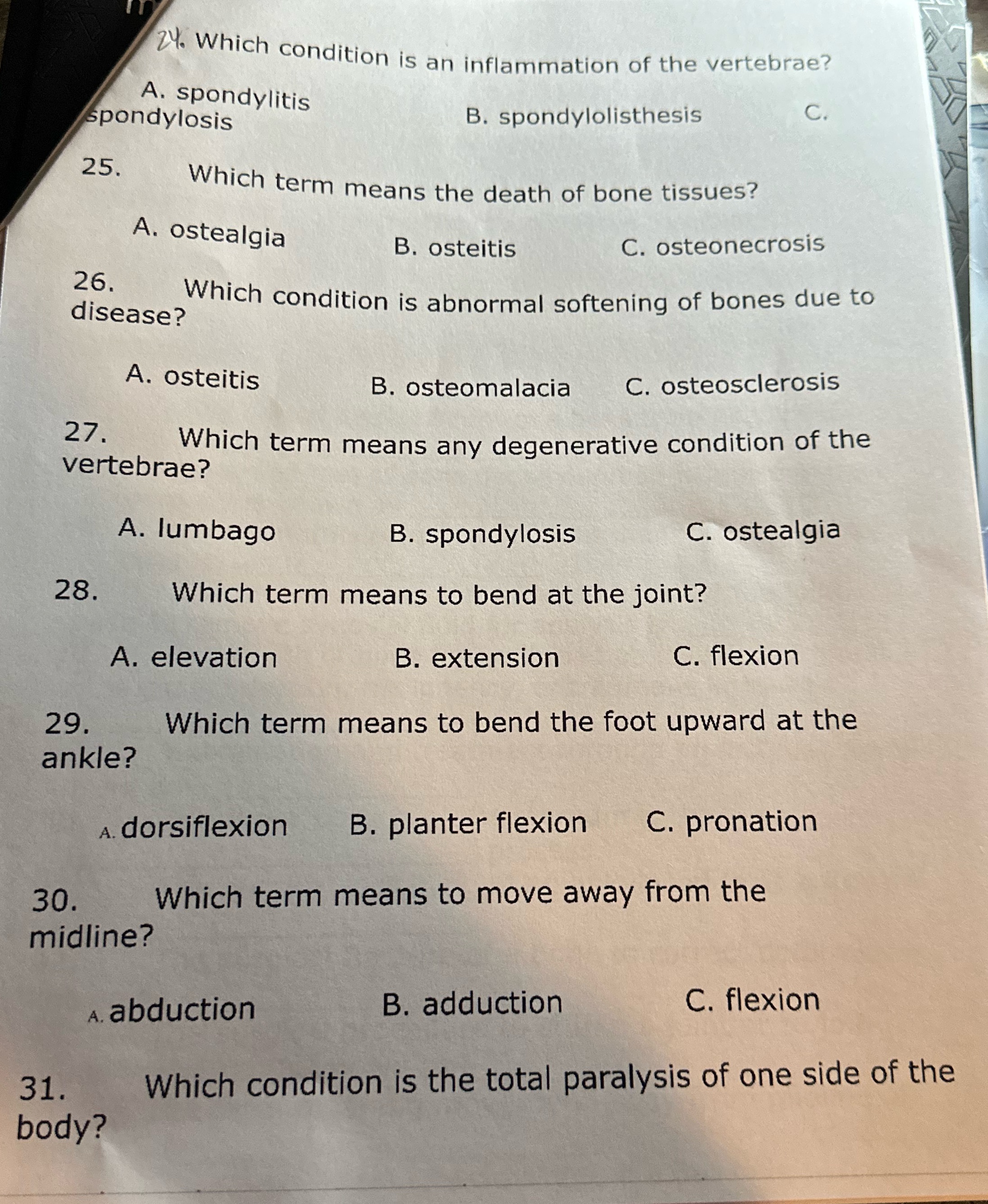 24. Which condition is an inflammation of the vertebrae?

A. spondylitis B. spondylolisthesis C. spondylosis

25. Which term means the death of bone tissues?

A. ostealgia B. osteitis C. osteonecrosis

26. Which condition is abnormal softening of bones due to disease?

A. osteitis B. osteomalacia C. osteosclerosis

27. Which term means any degenerative condition of the vertebrae?

A. lumbago B. spondylosis C. ostealgia

28. Which term means to bend at the joint?

A. elevation B. extension C. flexion

29. Which term means to bend the foot upward at the ankle?

A. dorsiflexion B. planter flexion C. pronation

30. Which term means to move away from the midline?

A. abduction B. adduction C. flexion

31. Which condition is the total paralysis of one side of the body?